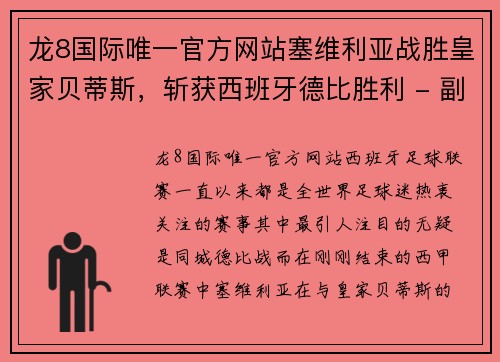 龙8国际唯一官方网站塞维利亚战胜皇家贝蒂斯，斩获西班牙德比胜利 - 副

龙8国际唯一官方网站西班牙足球联赛一直以来都是全世界足球迷热衷关注的赛事其中最引人注目的无疑是同城德比战而在刚刚结束的西甲联赛中塞维利亚在与皇家贝蒂斯的